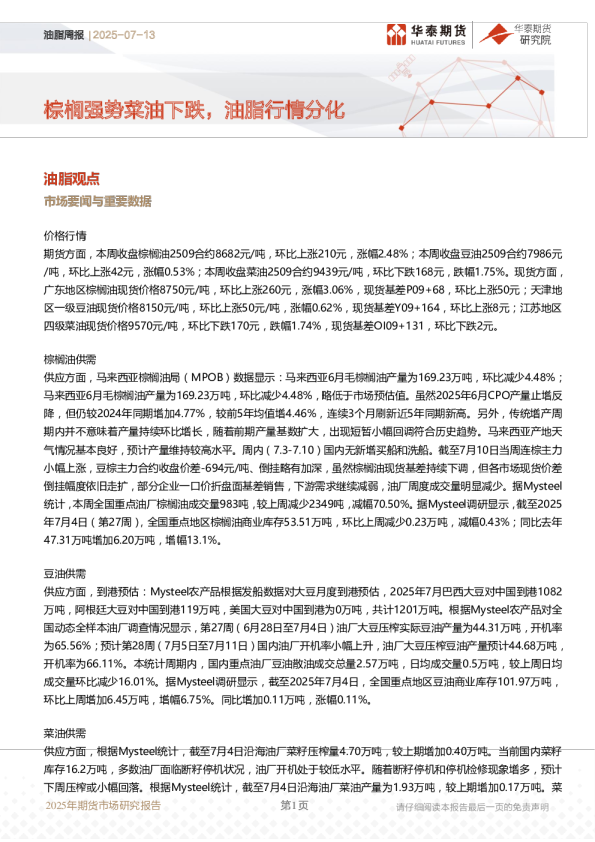 油脂周报 | 2025-07-13

华泰期货 HUATAI FUTURES

华泰期货 研究院

棕榈强势菜油下跌，油脂行情分化

油脂观点

市场要闻与重要数据

价格行情

期货方面，本周收盘棕榈油2509合约8682元/吨，环比上涨210元，涨幅2.48%；本周收盘豆油2509合约7986元/吨，环比上涨42元，涨幅0.53%；本周收盘菜油2509合约9439元/吨，环比下跌168元，跌幅1.75%。现货方面，广东地区棕榈油现货价格8750元/吨，环比上涨260元，涨幅3.06%，现货基差P09+68，环比上涨50元；天津地区一级豆油现货价格8150元/吨，环比上涨50元/吨，涨幅0.62%，现货基差Y09+164，环比上涨8元；江苏地区四级菜油现货价格9570元/吨，环比下跌170元，跌幅1.74%，现货基差OI09+131，环比下跌2元。

棕榈油供需

供应方面，马来西亚棕榈油局（MPOB）数据显示：马来西亚6月毛棕榈油产量为169.23万吨，环比减少4.48%；马来西亚6月毛棕榈油产量为169.23万吨，环比减少4.48%，略低于市场预估值。虽然2025年6月CPO产量止增反降，但仍较2024年同期增加4.77%，较前5年均值增4.46%，连续3个月刷新近5年同期新高。另外，传统增产周期内并不意味着产量持续环比增长，随着前期产量基数扩大，出现短暂小幅回调符合历史趋势。马来西亚产地天气情况基本良好，预计产量维持较高水平。周内（7.3-7.10）国内无新增买船和洗船。截至7月10日当周连棕主力小幅上涨，豆棕主力合约收盘价差-694元/吨、倒挂略有加深，虽然棕榈油现货基差持续下调，但各市场现货价差倒挂幅度依旧走扩，部分企业一口价折盘面基差销售，下游需求继续减弱，油厂周度成交量明显减少。据Mysteel统计，本周全国重点油厂棕榈油成交量983吨，较上周减少2349吨，减幅70.50%。据Mysteel调研显示，截至2025年7月4日（第27周），全国重点地区棕榈油商业库存53.51万吨，环比上周减少0.23万吨，减幅0.43%；同比去年47.31万吨增加6.20万吨，增幅13.1%。

豆油供需

供应方面，到港预估：Mysteel农产品根据发船数据对大豆月度到港预估，2025年7月巴西大豆对中国到港1082万吨，阿根廷大豆对中国到港119万吨，美国大豆对中国到港为0万吨，共计1201万吨。根据Mysteel农产品对全国动态全样本油厂调查情况显示，第27周（6月28日至7月4日）油厂大豆压榨实际豆油产量为44.31万吨，开机率为65.56%；预计第28周（7月5日至7月11日）国内油厂开机率小幅上升，油厂大豆压榨豆油产量预计44.68万吨，开机率为66.11%。本统计周期内，国内重点油厂豆油散油成交总量2.57万吨，日均成交量0.5万吨，较上周日均成交量环比减少16.01%。据Mysteel调研显示，截至2025年7月4日，全国重点地区豆油商业库存101.97万吨，环比上周增加6.45万吨，增幅6.75%。同比增加0.11万吨，涨幅0.11%。

菜油供需

供应方面，根据Mysteel统计，截至7月4日沿海油厂菜籽压榨量4.70万吨，较上期增加0.40万吨。当前国内菜籽库存16.2万吨，多数油厂面临断籽停机状况，油厂开机处于较低水平。随着断籽停机和停机检修现象增多，预计下周压榨或小幅回落。根据Mysteel统计，截至7月4日沿海油厂菜油产量为1.93万吨，较上期增加0.17万吨。菜

2025年期货市场研究报告 第1页 请仔细阅读本报告最后一页的免责声明